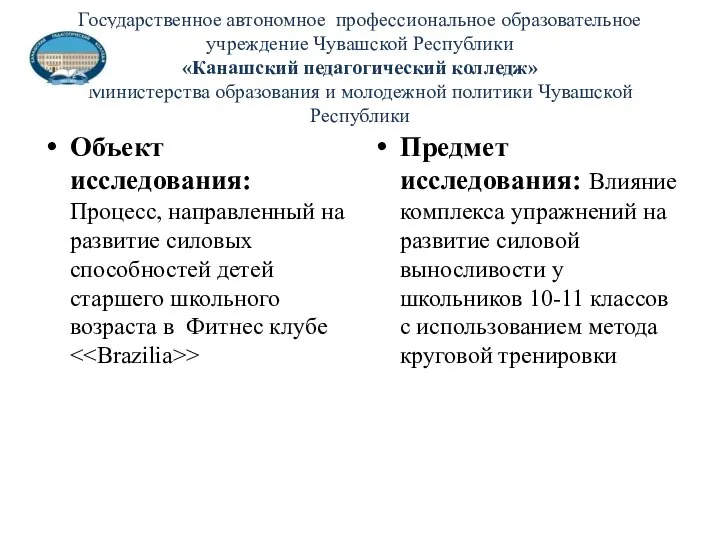 Государственное автономное профессиональное образовательное учреждение Чувашской Республики
«Канашский педагогический колледж»
Министерства образования и молодежной политики Чувашской Республики

• Объект исследования: Процесс, направленный на развитие силовых способностей детей старшего школьного возраста в Фитнес клубе <<Brazilia>>

• Предмет исследования: Влияние комплекса упражнений на развитие силовой выносливости у школьников 10-11 классов с использованием метода круговой тренировки